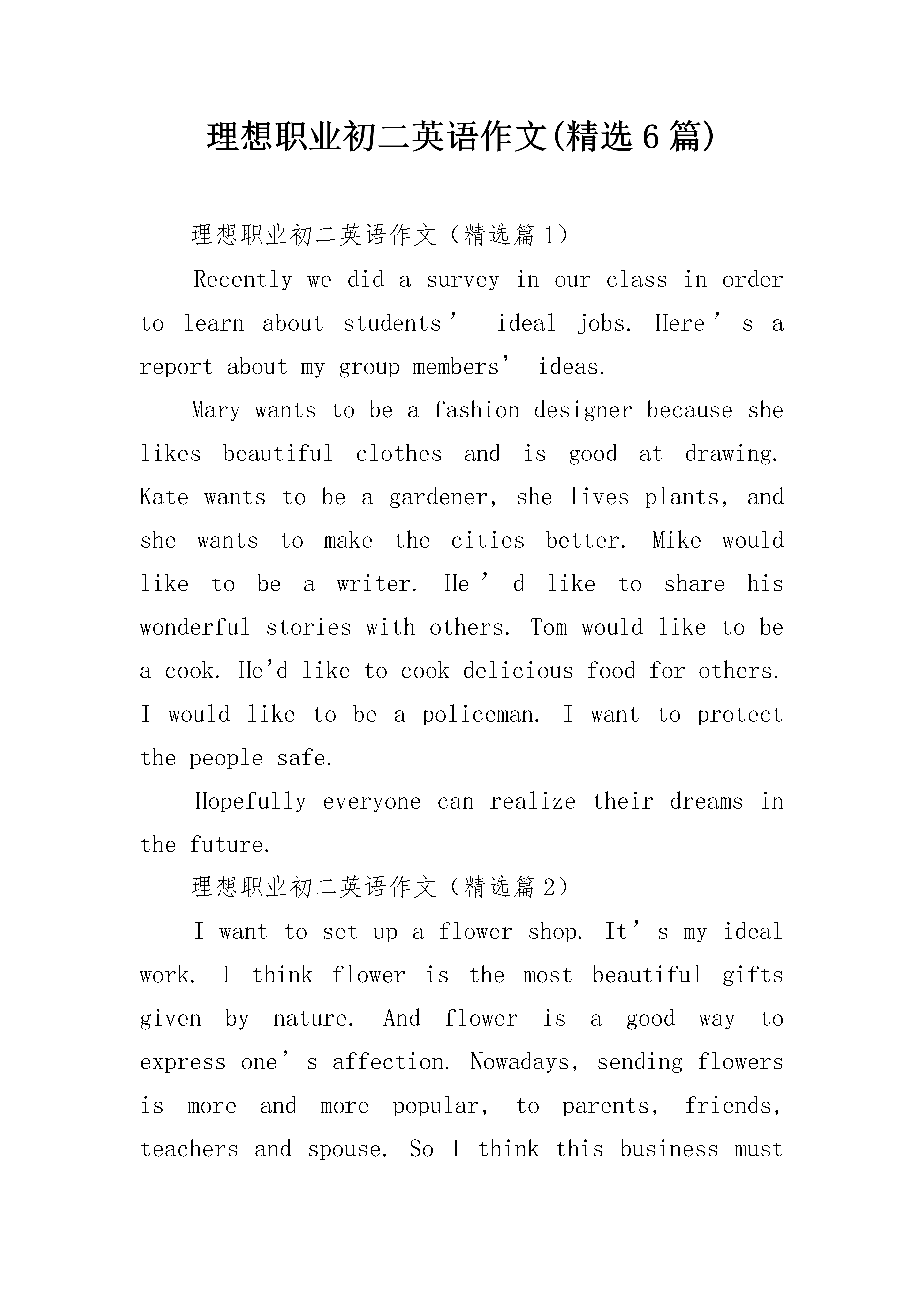 理想职业初二英语作文(精选6篇)

理想职业初二英语作文（精选篇1）

Recently we did a survey in our class in order to learn about students’ ideal jobs. Here’s a report about my group members’ ideas.

Mary wants to be a fashion designer because she likes beautiful clothes and is good at drawing. Kate wants to be a gardener, she lives plants, and she wants to make the cities better. Mike would like to be a writer. He’d like to share his wonderful stories with others. Tom would like to be a cook. He’d like to cook delicious food for others. I would like to be a policeman. I want to protect the people safe.

Hopefully everyone can realize their dreams in the future.

理想职业初二英语作文（精选篇2）

I want to set up a flower shop. It’s my ideal work. I think flower is the most beautiful gifts given by nature. And flower is a good way to express one’s affection. Nowadays, sending flowers is more and more popular, to parents, friends, teachers and spouse. So I think this business must